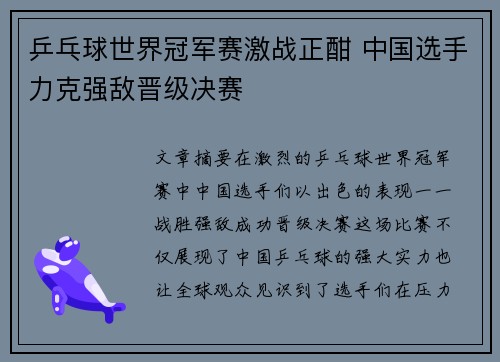 乒乓球世界冠军赛激战正酣 中国选手力克强敌晋级决赛

文章摘要在激烈的乒乓球世界冠军赛中中国选手们以出色的表现一一战胜强敌成功晋级决赛这场比赛不仅展现了中国乒乓球的强大实力也让全球观众见识到了选手们在压力